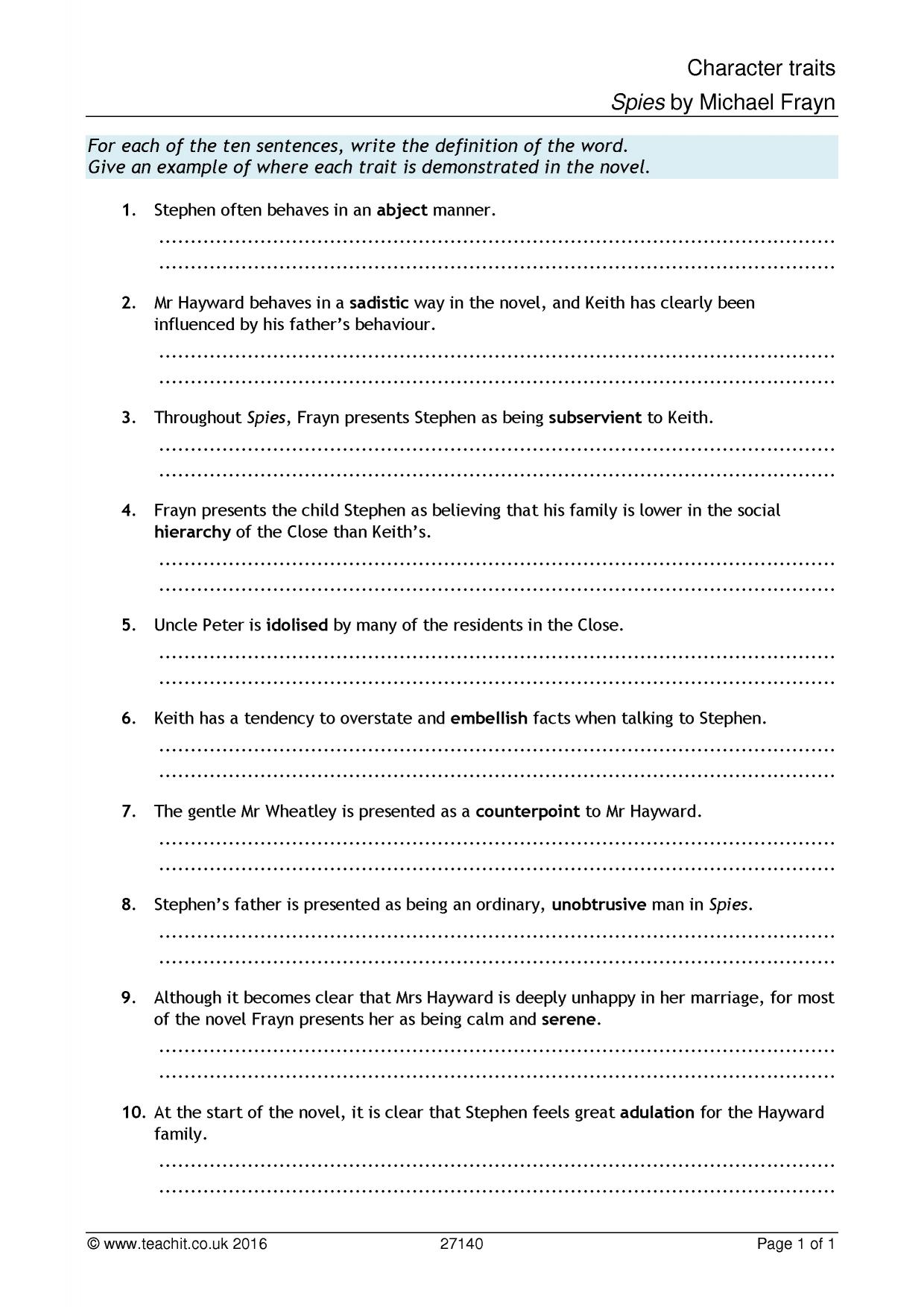 Character traits
Spies by Michael Frayn

For each of the ten sentences, write the definition of the word.
Give an example of where each trait is demonstrated in the novel.

1. Stephen often behaves in an abject manner.

____
____

2. Mr Hayward behaves in a sadistic way in the novel, and Keith has clearly been influenced by his father's behaviour.

____
____

3. Throughout Spies, Frayn presents Stephen as being subservient to Keith.

____
____

4. Frayn presents the child Stephen as believing that his family is lower in the social hierarchy of the Close than Keith's.

____
____

5. Uncle Peter is idolised by many of the residents in the Close.

____
____

6. Keith has a tendency to overstate and embellish facts when talking to Stephen.

____
____

7. The gentle Mr Wheatley is presented as a counterpoint to Mr Hayward.

____
____

8. Stephen's father is presented as being an ordinary, unobtrusive man in Spies.

____
____

9. Although it becomes clear that Mrs Hayward is deeply unhappy in her marriage, for most of the novel Frayn presents her as being calm and serene.

____
____

10. At the start of the novel, it is clear that Stephen feels great adulation for the Hayward family.

____
____

© www.teachit.co.uk 2016 27140 Page 1 of 1